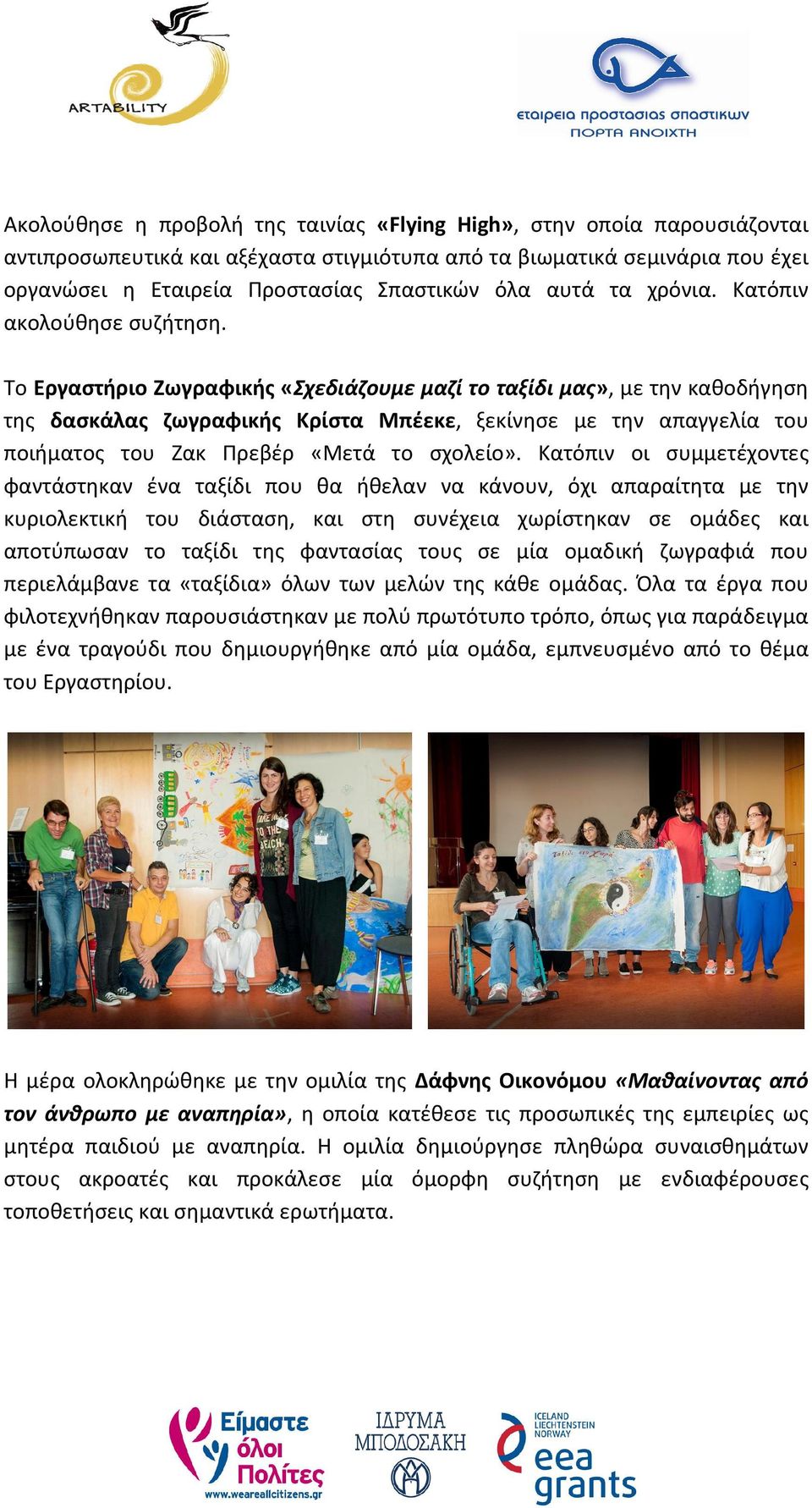 ARTABILITY

εταιρεια προστασιας σπαστικων
ΠΟΡΤΑ ΑΝΟΙΧΤΗ

Ακολούθησε η προβολή της ταινίας «Flying High», στην οποία παρουσιάζονται αντιπροσωπευτικά και αξέχαστα στιγμιότυπα από τα βιωματικά σεμινάρια που έχει οργανώσει η Εταιρεία Προστασίας Σπαστικών όλα αυτά τα χρόνια. Κατόπιν ακολούθησε συζήτηση.

Το Εργαστήριο Ζωγραφικής «Σχεδιάζουμε μαζί το ταξίδι μας», με την καθοδήγηση της δασκάλας ζωγραφικής Κρίστα Μπέεκε, ξεκίνησε με την απαγγελία του ποιήματος του Ζακ Πρεβέρ «Μετά το σχολείο». Κατόπιν οι συμμετέχοντες φαντάστηκαν ένα ταξίδι που θα ήθελαν να κάνουν, όχι απαραίτητα με την κυριολεκτική του διάσταση, και στη συνέχεια χωρίστηκαν σε ομάδες και αποτύπωσαν το ταξίδι της φαντασίας τους σε μία ομαδική ζωγραφιά που περιελάμβανε τα «ταξίδια» όλων των μελών της κάθε ομάδας. Όλα τα έργα που φιλοτεχνήθηκαν παρουσιάστηκαν με πολύ πρωτότυπο τρόπο, όπως για παράδειγμα με ένα τραγούδι που δημιουργήθηκε από μία ομάδα, εμπνευσμένο από το θέμα του Εργαστηρίου.

Η μέρα ολοκληρώθηκε με την ομιλία της Δάφνης Οικονόμου «Μαθαίνοντας από τον άνθρωπο με αναπηρία», η οποία κατέθεσε τις προσωπικές της εμπειρίες ως μητέρα παιδιού με αναπηρία. Η ομιλία δημιούργησε πληθώρα συναισθημάτων στους ακροατές και προκάλεσε μία όμορφη συζήτηση με ενδιαφέρουσες τοποθετήσεις και σημαντικά ερωτήματα.

Είμαστε όλοι Πολίτες
www.weareallcitizens.gr

ΙΔΡΥΜΑ ΜΠΟΔΟΣΑΚΗ

ICELAND LIECHTENSTEIN NORWAY
eea grants